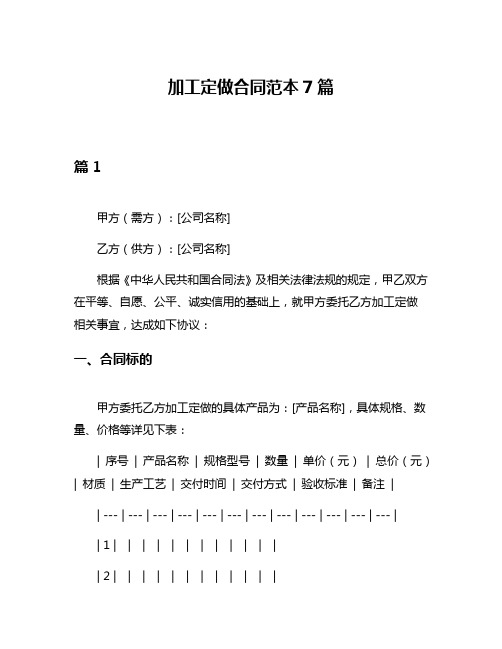 加工定做合同范本7篇

篇1

甲方（需方）：[公司名称]

乙方（供方）：[公司名称]

根据《中华人民共和国合同法》及相关法律法规的规定，甲乙双方在平等、自愿、公平、诚实信用的基础上，就甲方委托乙方加工定做相关事宜，达成如下协议：

一、合同标的

甲方委托乙方加工定做的具体产品为：[产品名称]，具体规格、数量、价格等详见下表：

| 序号 | 产品名称 | 规格型号 | 数量 | 单价（元） | 总价（元） | 材质 | 生产工艺 | 交付时间 | 交付方式 | 验收标准 | 备注 |
| --- | --- | --- | --- | --- | --- | --- | --- | --- | --- | --- | --- |
| 1 | | | | | | | | | | | |
| 2 | | | | | | | | | | | |